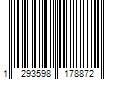 1 293598 178872